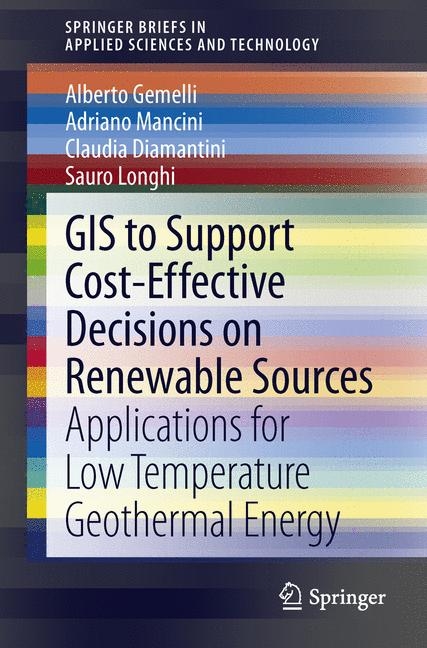 SPRINGER BRIEFS IN
APPLIED SCIENCES AND TECHNOLOGY

Alberto Gemelli
Adriano Mancini
Claudia Diamantini
Sauro Longhi

GIS to Support Cost-Effective Decisions on Renewable Sources

Applications for Low Temperature Geothermal Energy

Springer